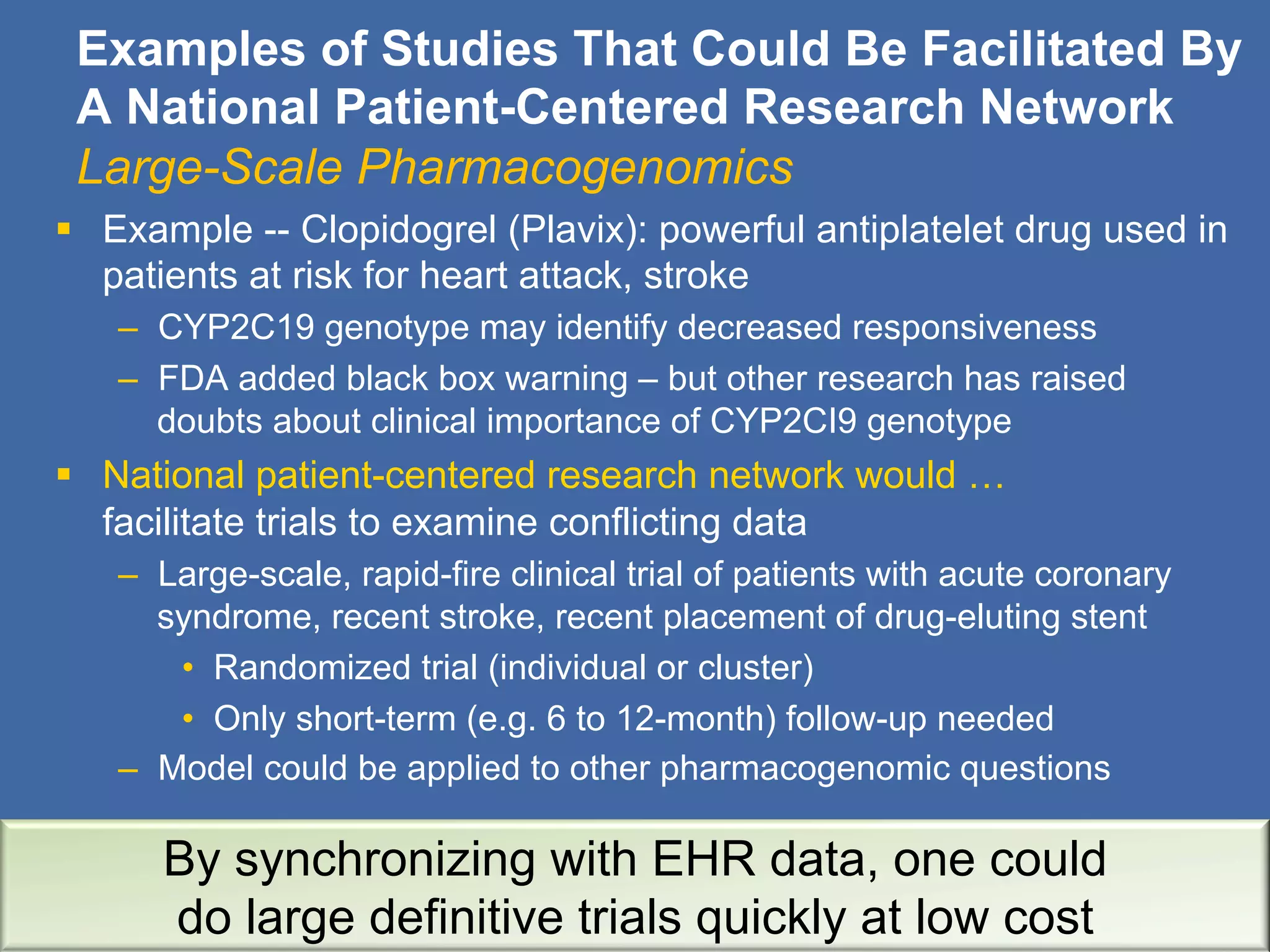 Examples of Studies That Could Be Facilitated By A National Patient-Centered Research Network
Large-Scale Pharmacogenomics

▪ Example -- Clopidogrel (Plavix): powerful antiplatelet drug used in patients at risk for heart attack, stroke
– CYP2C19 genotype may identify decreased responsiveness
– FDA added black box warning – but other research has raised doubts about clinical importance of CYP2CI9 genotype

▪ National patient-centered research network would … facilitate trials to examine conflicting data
– Large-scale, rapid-fire clinical trial of patients with acute coronary syndrome, recent stroke, recent placement of drug-eluting stent
• Randomized trial (individual or cluster)
• Only short-term (e.g. 6 to 12-month) follow-up needed
– Model could be applied to other pharmacogenomic questions

By synchronizing with EHR data, one could do large definitive trials quickly at low cost